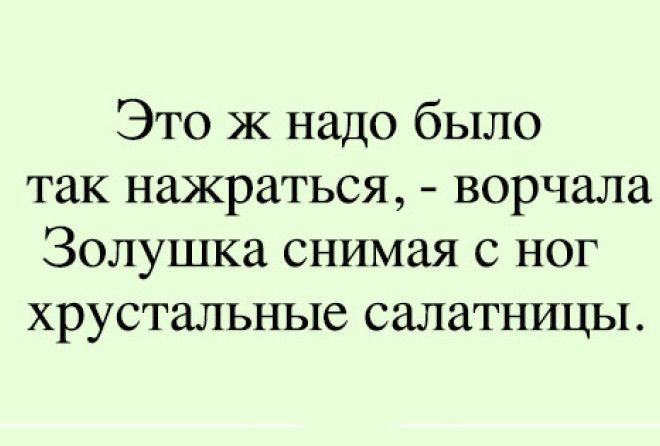 Это ж надо было так нажраться, - ворчала Золушка снимая с ног хрустальные салатницы.